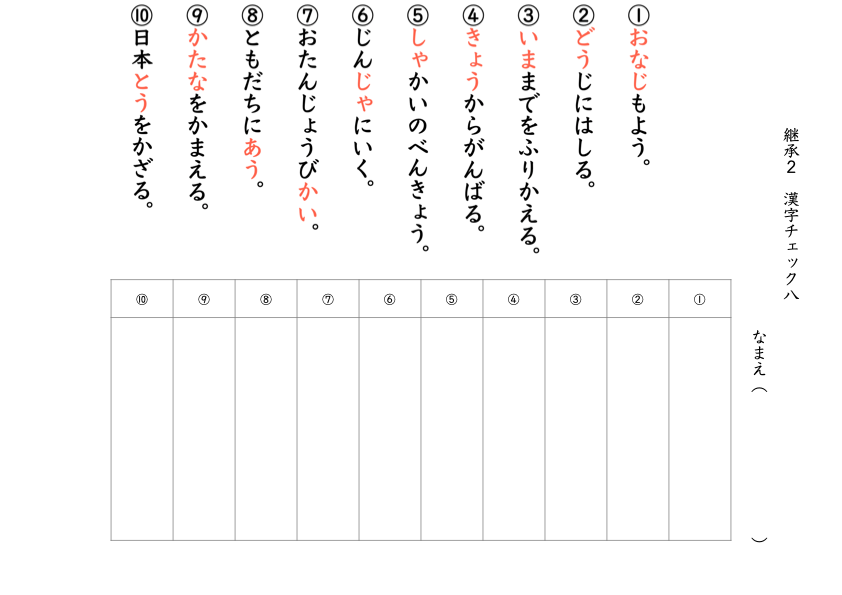 継承2　漢字チェック八

なまえ（　　　　　　　　）

①おなじもよう。
②どうじにはしる。
③いままでをふりかえる。
④きょうからがんばる。
⑤しゃかいのべんきょう。
⑥じんじゃにいく。
⑦おたんじょうびかい。
⑧ともだちにあう。
⑨かたなをかまえる。
⑩日本とうをかざる。

| ⑩ | ⑨ | ⑧ | ⑦ | ⑥ | ⑤ | ④ | ③ | ② | ① |
|---|---|---|---|---|---|---|---|---|---|
| | | | | | | | | | |